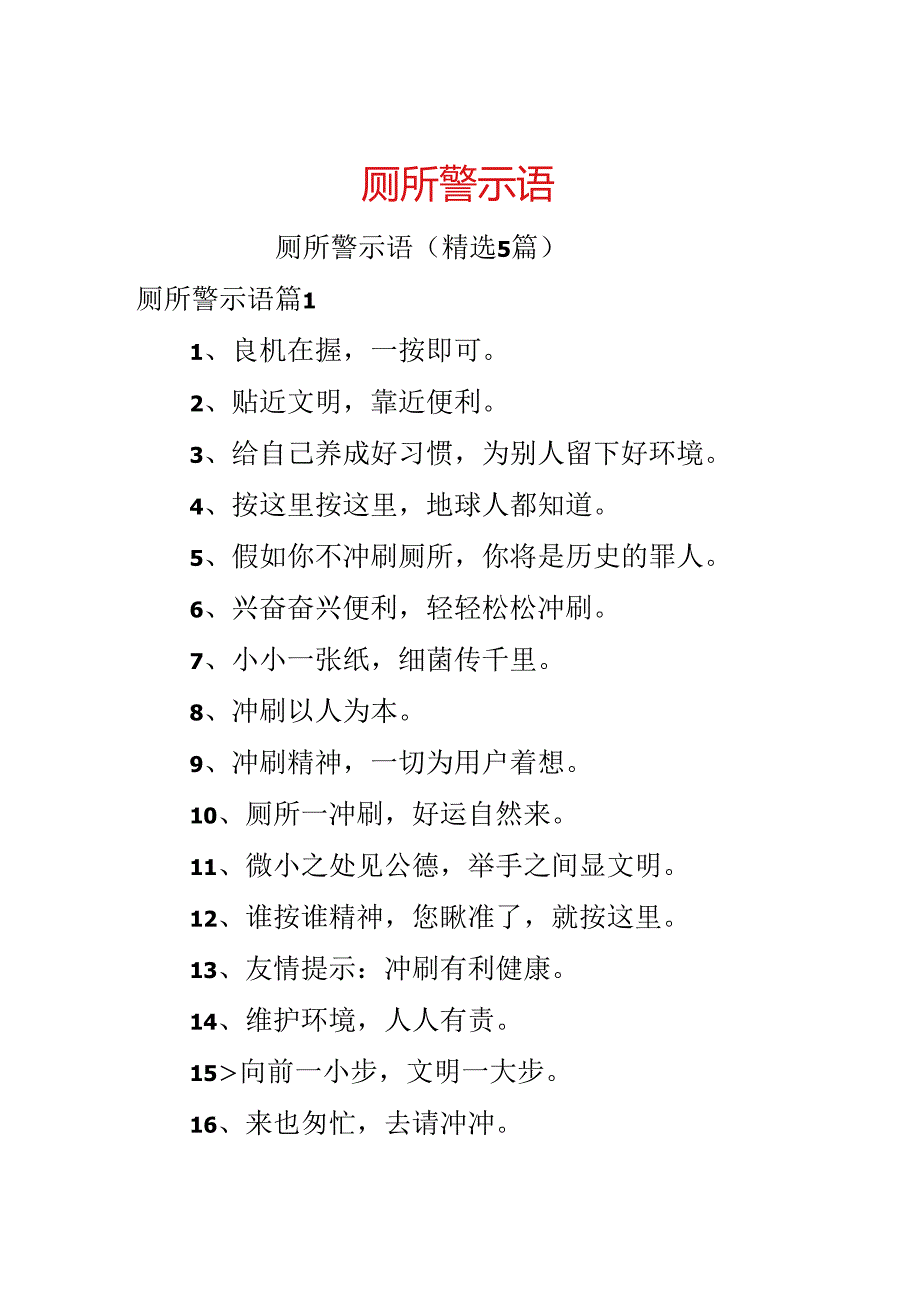 厕所警示语

厕所警示语（精选5篇）

厕所警示语篇1

1、良机在握，一按即可。

2、贴近文明，靠近便利。

3、给自己养成好习惯，为别人留下好环境。

4、按这里按这里，地球人都知道。

5、假如你不冲刷厕所，你将是历史的罪人。

6、兴奋奋兴便利，轻轻松松冲刷。

7、小小一张纸，细菌传千里。

8、冲刷以人为本。

9、冲刷精神，一切为用户着想。

10、厕所一冲刷，好运自然来。

11、微小之处见公德，举手之间显文明。

12、谁按谁精神，您瞅准了，就按这里。

13、友情提示：冲刷有利健康。

14、维护环境，人人有责。

15>向前一小步，文明一大步。

16、来也匆忙，去请冲冲。